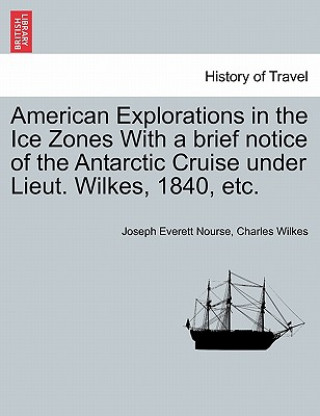 BRITISH LIBRARY

History of Travel

American Explorations in the Ice Zones With a brief notice of the Antarctic Cruise under Lieut. Wilkes, 1840, etc.

Joseph Everett Nourse, Charles Wilkes